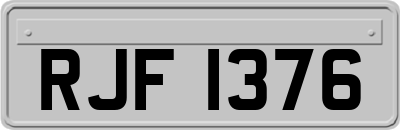 RJF 1376